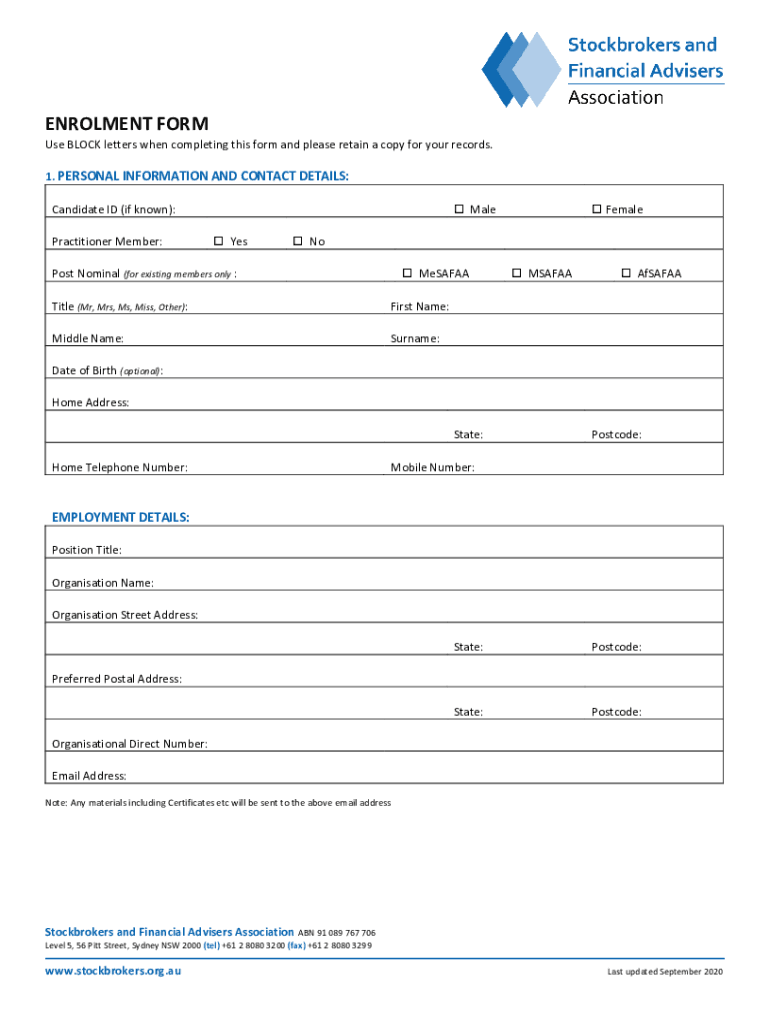 Stockbrokers and Financial Advisers Association

ENROLMENT FORM

Use BLOCK letters when completing this form and please retain a copy for your records.

1. PERSONAL INFORMATION AND CONTACT DETAILS:

Candidate ID (if known): ☐ Male ☐ Female

Practitioner Member: ☐ Yes ☐ No

Post Nominal (for existing members only : ☐ MeSAFAA ☐ MSAFAA ☐ AfSAFAA

Title (Mr, Mrs, Ms, Miss, Other): First Name:

Middle Name: Surname:

Date of Birth (optional):

Home Address:

State: Postcode:

Home Telephone Number: Mobile Number:

EMPLOYMENT DETAILS:

Position Title:

Organisation Name:

Organisation Street Address:

State: Postcode:

Preferred Postal Address:

State: Postcode:

Organisational Direct Number:

Email Address:

Note: Any materials including Certificates etc will be sent to the above email address

Stockbrokers and Financial Advisers Association ABN 91 089 767 706
Level 5, 56 Pitt Street, Sydney NSW 2000 (tel) +61 2 8080 3200 (fax) +61 2 8080 3299

www.stockbrokers.org.au

Last updated September 2020